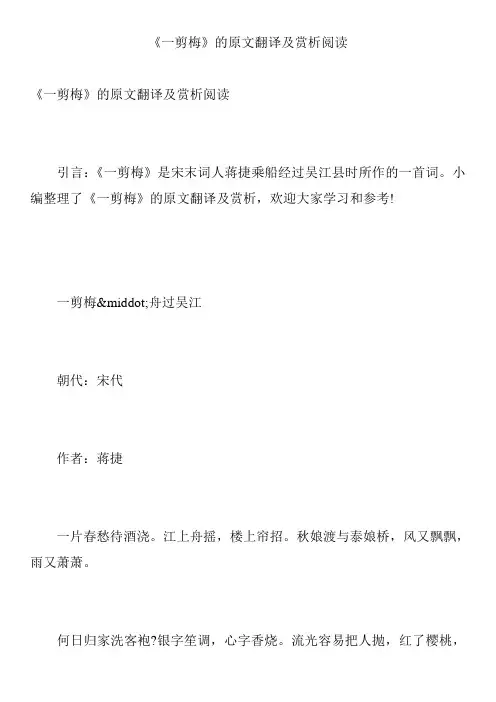 《一剪梅》的原文翻译及赏析阅读

《一剪梅》的原文翻译及赏析阅读

引言：《一剪梅》是宋末词人蒋捷乘船经过吴江县时所作的一首词。小编整理了《一剪梅》的原文翻译及赏析，欢迎大家学习和参考!

一剪梅&middot;舟过吴江

朝代：宋代

作者：蒋捷

一片春愁待酒浇。江上舟摇，楼上帘招。秋娘渡与泰娘桥，风又飘飘，雨又萧萧。

何日归家洗客袍?银字笙调，心字香烧。流光容易把人抛，红了樱桃，